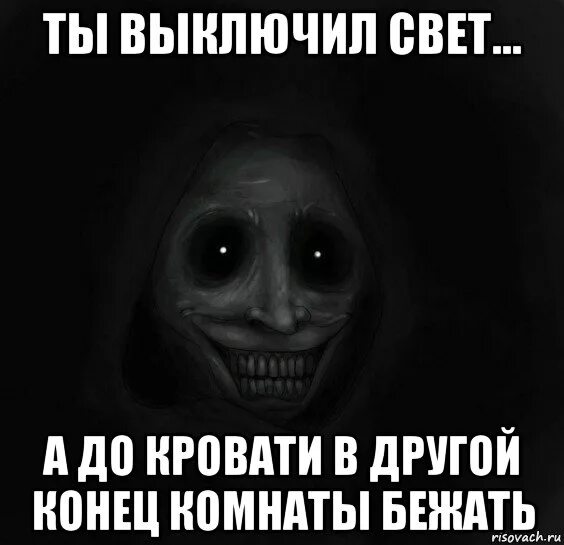 ТЫ ВЫКЛЮЧИЛ СВЕТ...

А ДО КРОВАТИ В ДРУГОЙ КОНЕЦ КОМНАТЫ БЕЖАТЬ

risovach.ru